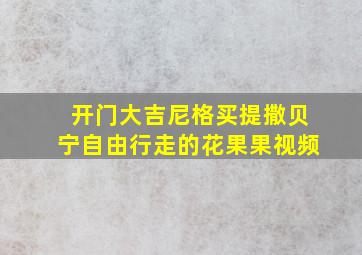 开门大吉尼格买提撒贝宁自由行走的花果果视频